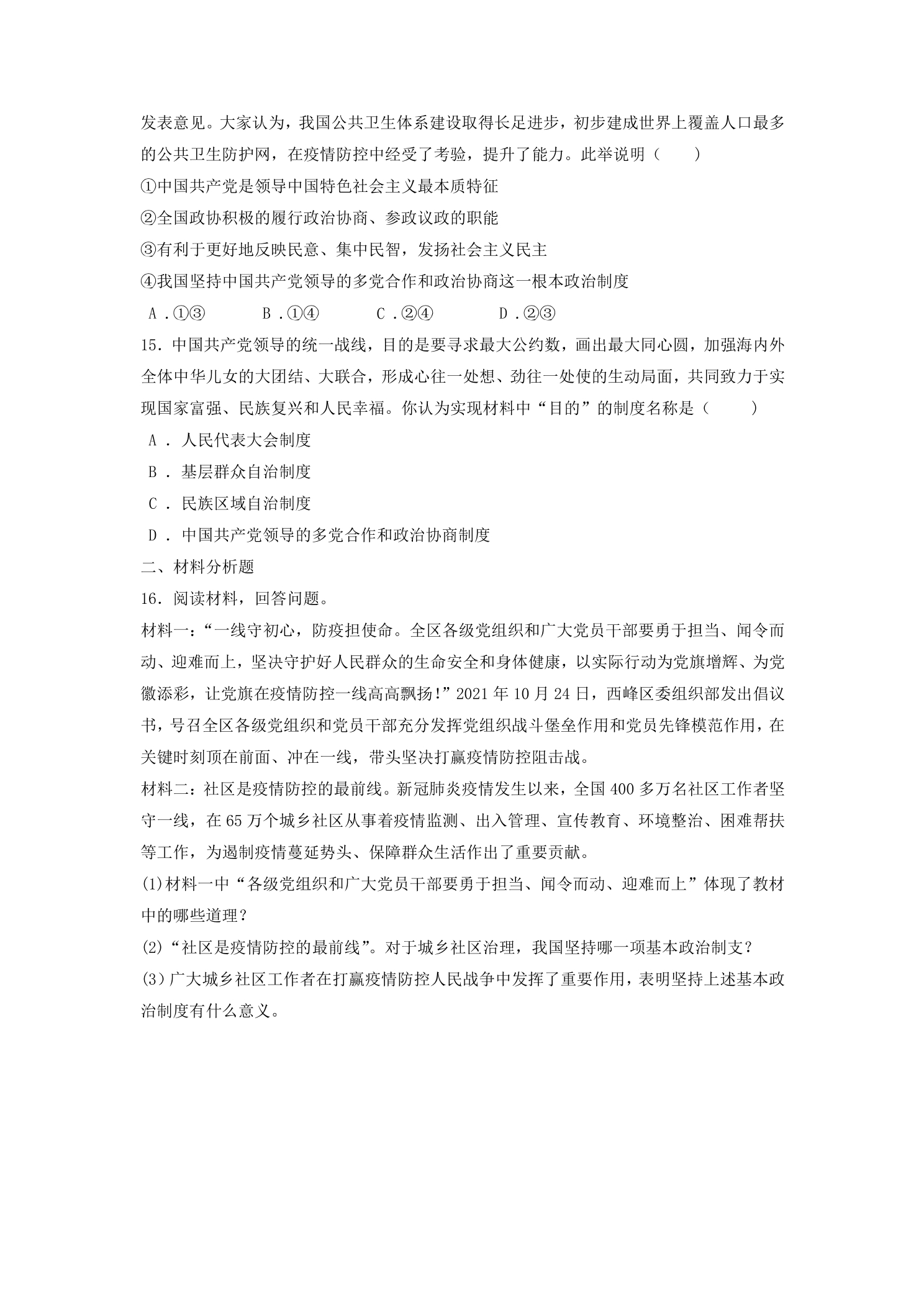 发表意见。大家认为，我国公共卫生体系建设取得长足进步，初步建成世界上覆盖人口最多的公共卫生防护网，在疫情防控中经受了考验，提升了能力。此举说明（　　）

①中国共产党是领导中国特色社会主义最本质特征

②全国政协积极的履行政治协商、参政议政的职能

③有利于更好地反映民意、集中民智，发扬社会主义民主

④我国坚持中国共产党领导的多党合作和政治协商这一根本政治制度

A.①③　B.①④　C.②④　D.②③

15.中国共产党领导的统一战线，目的是要寻求最大公约数，画出最大同心圆，加强海内外全体中华儿女的大团结、大联合，形成心往一处想、劲往一处使的生动局面，共同致力于实现国家富强、民族复兴和人民幸福。你认为实现材料中“目的”的制度名称是（　　）

A.人民代表大会制度

B.基层群众自治制度

C.民族区域自治制度

D.中国共产党领导的多党合作和政治协商制度

二、材料分析题

16.阅读材料，回答问题。

材料一：“一线守初心，防疫担使命。全区各级党组织和广大党员干部要勇于担当、闻令而动、迎难而上，坚决守护好人民群众的生命安全和身体健康，以实际行动为党旗增辉、为党徽添彩，让党旗在疫情防控一线高高飘扬!”2021年10月24日，西峰区委组织部发出倡议书，号召全区各级党组织和党员干部充分发挥党组织战斗堡垒作用和党员先锋模范作用，在关键时刻顶在前面、冲在一线，带头坚决打赢疫情防控阻击战。

材料二：社区是疫情防控的最前线。新冠肺炎疫情发生以来，全国400多万名社区工作者坚守一线，在65万个城乡社区从事着疫情监测、出入管理、宣传教育、环境整治、困难帮扶等工作，为遏制疫情蔓延势头、保障群众生活作出了重要贡献。

(1)材料一中“各级党组织和广大党员干部要勇于担当、闻令而动、迎难而上”体现了教材中的哪些道理？

(2)“社区是疫情防控的最前线”。对于城乡社区治理，我国坚持哪一项基本政治制支？

(3)广大城乡社区工作者在打赢疫情防控人民战争中发挥了重要作用，表明坚持上述基本政治制度有什么意义。